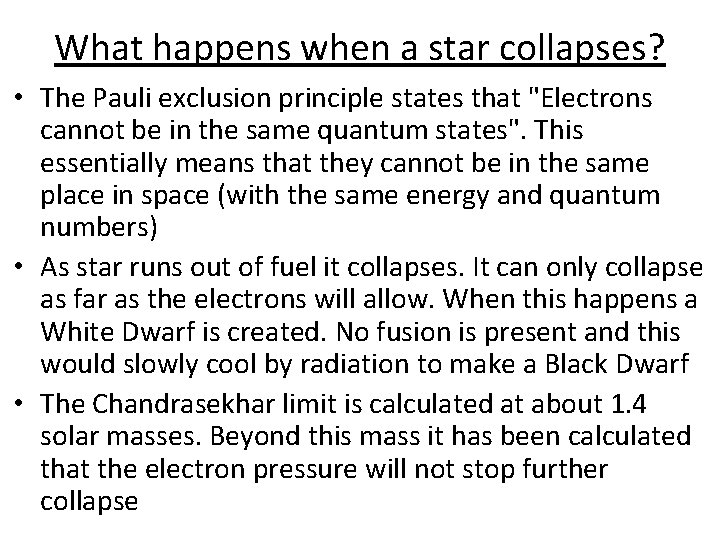 What happens when a star collapses?

• The Pauli exclusion principle states that "Electrons cannot be in the same quantum states". This essentially means that they cannot be in the same place in space (with the same energy and quantum numbers)

• As star runs out of fuel it collapses. It can only collapse as far as the electrons will allow. When this happens a White Dwarf is created. No fusion is present and this would slowly cool by radiation to make a Black Dwarf

• The Chandrasekhar limit is calculated at about 1.4 solar masses. Beyond this mass it has been calculated that the electron pressure will not stop further collapse